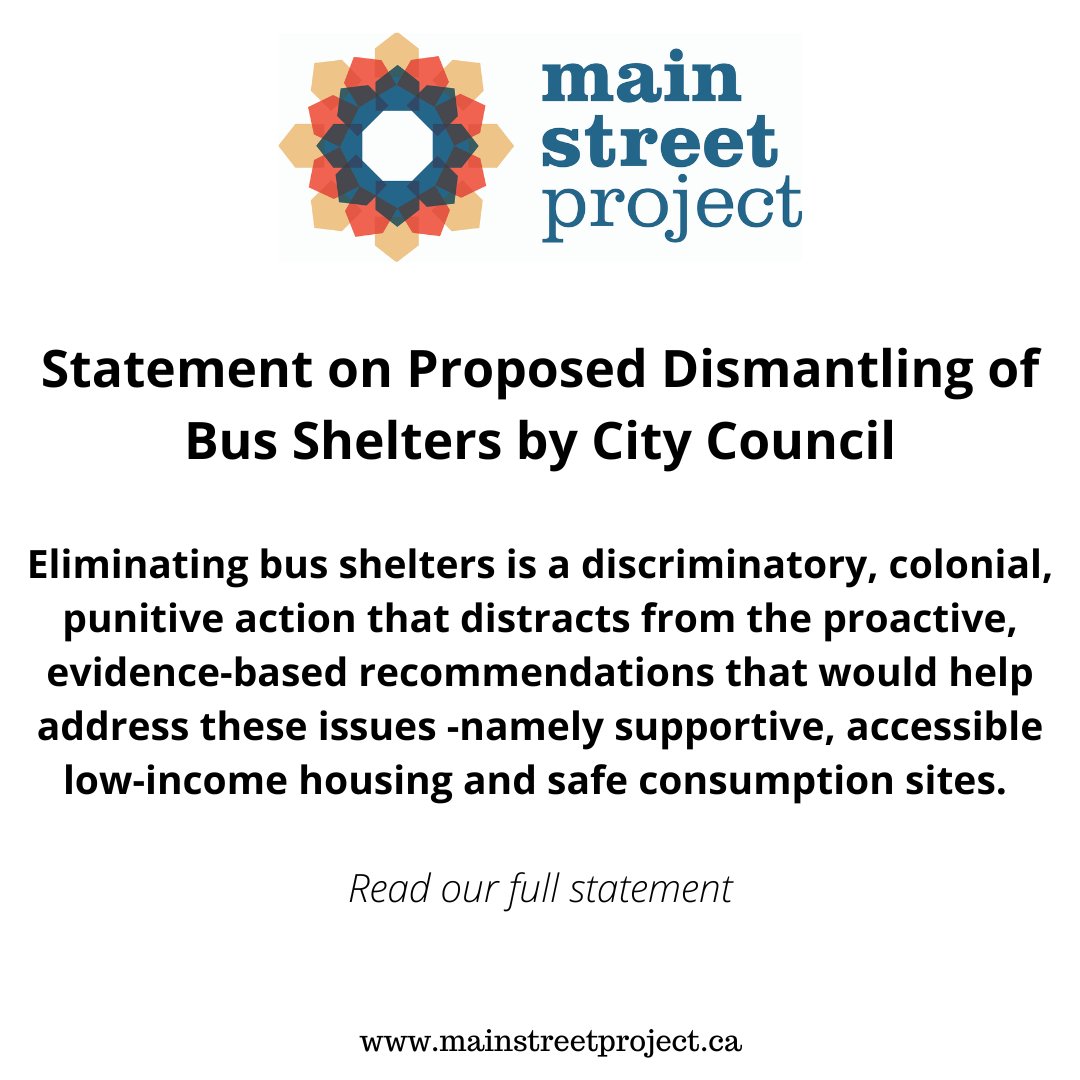 main street project

Statement on Proposed Dismantling of Bus Shelters by City Council

Eliminating bus shelters is a discriminatory, colonial, punitive action that distracts from the proactive, evidence-based recommendations that would help address these issues -namely supportive, accessible low-income housing and safe consumption sites.

Read our full statement

www.mainstreetproject.ca